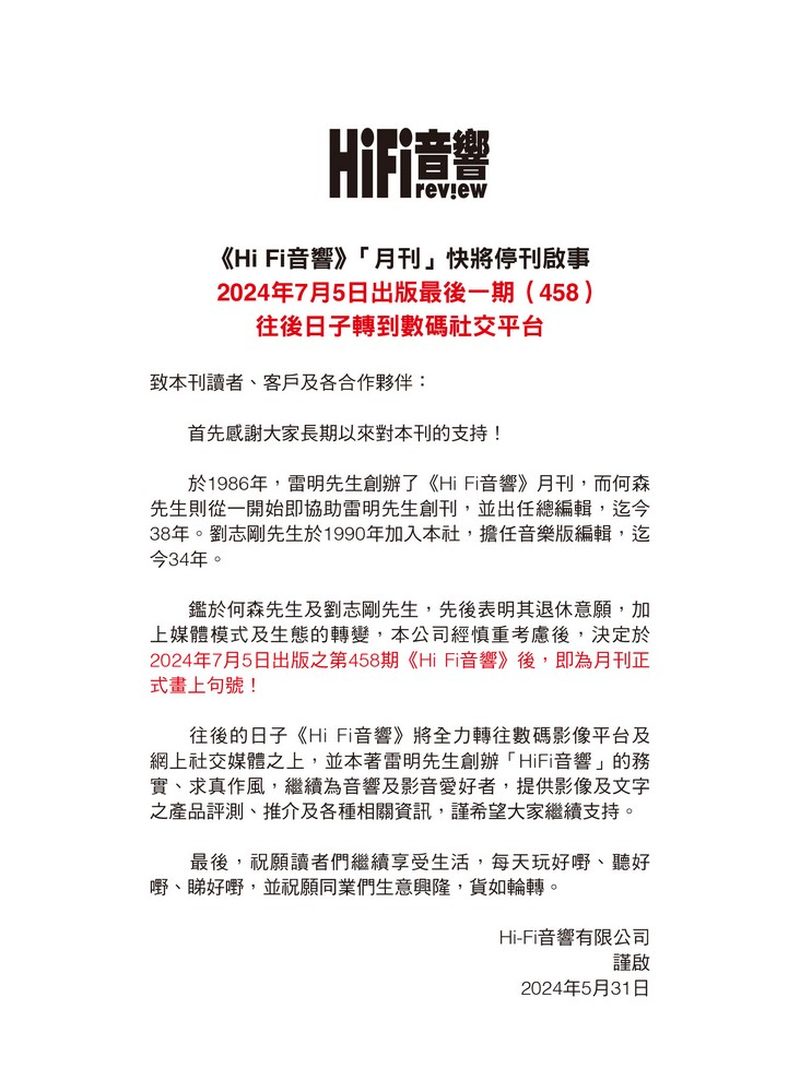 HiFi音響
rev!ew

《Hi Fi音響》「月刊」快將停刊啟事
2024年7月5日出版最後一期（458）
往後日子轉到數碼社交平台

致本刊讀者、客戶及各合作夥伴：

首先感謝大家長期以來對本刊的支持！

於1986年，雷明先生創辦了《Hi Fi音響》月刊，而何森先生則從一開始即協助雷明先生創刊，並出任總編輯，迄今38年。劉志剛先生於1990年加入本社，擔任音樂版編輯，迄今34年。

鑑於何森先生及劉志剛先生，先後表明其退休意願，加上媒體模式及生態的轉變，本公司經慎重考慮後，決定於2024年7月5日出版之第458期《Hi Fi音響》後，即為月刊正式畫上句號！

往後的日子《Hi Fi音響》將全力轉往數碼影像平台及網上社交媒體之上，並本著雷明先生創辦「HiFi音響」的務實、求真作風，繼續為音響及影音愛好者，提供影像及文字之產品評測、推介及各種相關資訊，謹希望大家繼續支持。

最後，祝願讀者們繼續享受生活，每天玩好嘢、聽好嘢、睇好嘢，並祝願同業們生意興隆，貨如輪轉。

Hi-Fi音響有限公司
謹啟
2024年5月31日